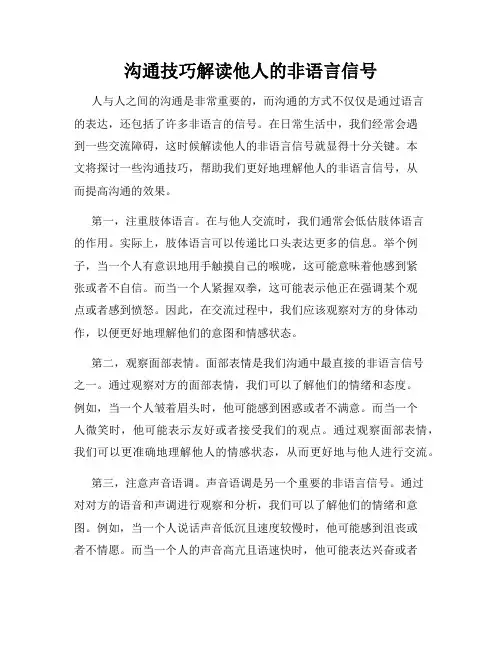 沟通技巧解读他人的非语言信号

人与人之间的沟通是非常重要的，而沟通的方式不仅仅是通过语言的表达，还包括了许多非语言的信号。在日常生活中，我们经常会遇到一些交流障碍，这时候解读他人的非语言信号就显得十分关键。本文将探讨一些沟通技巧，帮助我们更好地理解他人的非语言信号，从而提高沟通的效果。

第一，注重肢体语言。在与他人交流时，我们通常会低估肢体语言的作用。实际上，肢体语言可以传递比口头表达更多的信息。举个例子，当一个人有意识地用手触摸自己的喉咙，这可能意味着他感到紧张或者不自信。而当一个人紧握双拳，这可能表示他正在强调某个观点或者感到愤怒。因此，在交流过程中，我们应该观察对方的身体动作，以便更好地理解他们的意图和情感状态。

第二，观察面部表情。面部表情是我们沟通中最直接的非语言信号之一。通过观察对方的面部表情，我们可以了解他们的情绪和态度。例如，当一个人皱着眉头时，他可能感到困惑或者不满意。而当一个人微笑时，他可能表示友好或者接受我们的观点。通过观察面部表情，我们可以更准确地理解他人的情感状态，从而更好地与他人进行交流。

第三，注意声音语调。声音语调是另一个重要的非语言信号。通过对对方的语音和声调进行观察和分析，我们可以了解他们的情绪和意图。例如，当一个人说话声音低沉且速度较慢时，他可能感到沮丧或者不情愿。而当一个人的声音高亢且语速快时，他可能表达兴奋或者